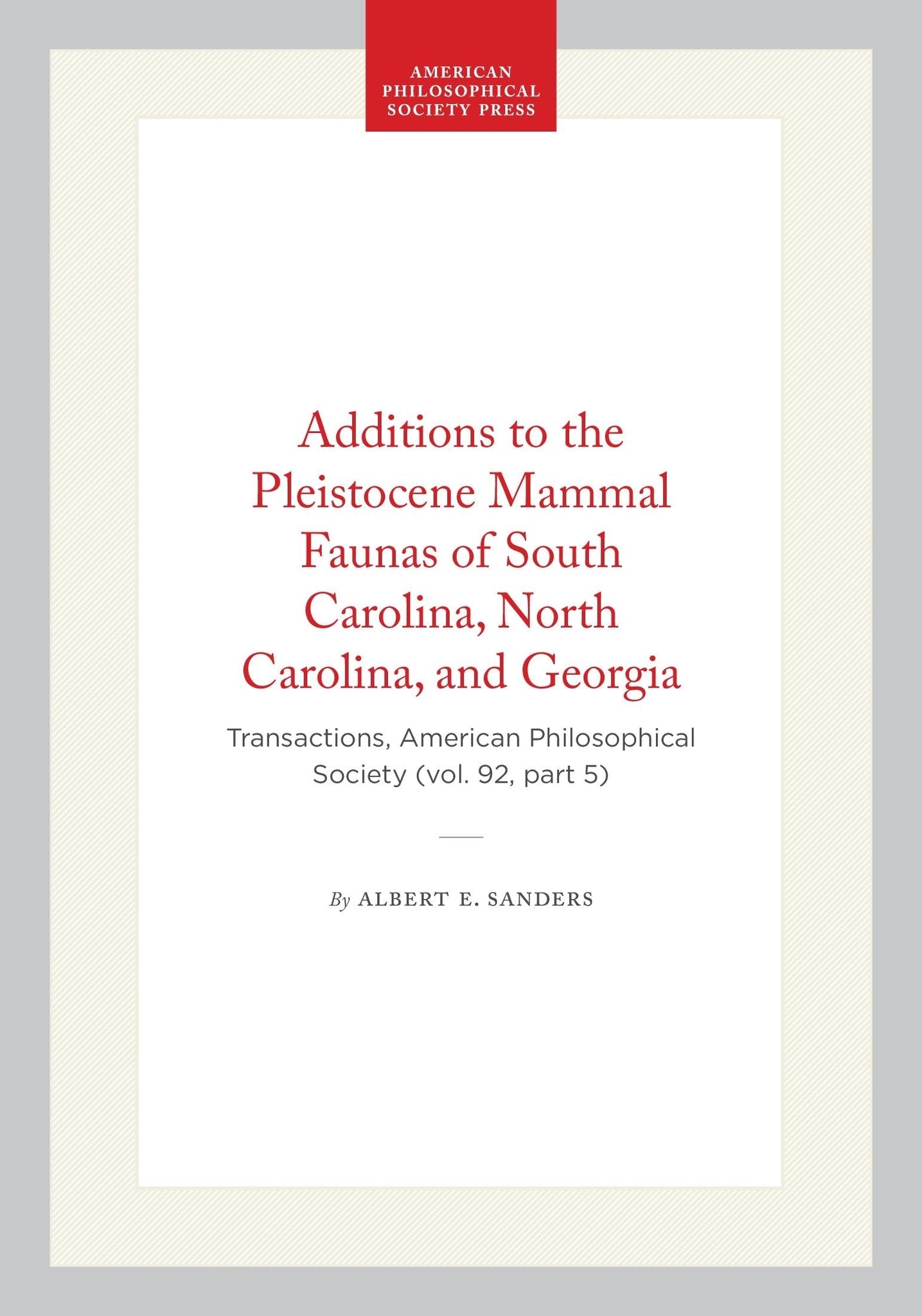 AMERICAN PHILOSOPHICAL SOCIETY PRESS

Additions to the Pleistocene Mammal Faunas of South Carolina, North Carolina, and Georgia

Transactions, American Philosophical Society (vol. 92, part 5)

By ALBERT E. SANDERS